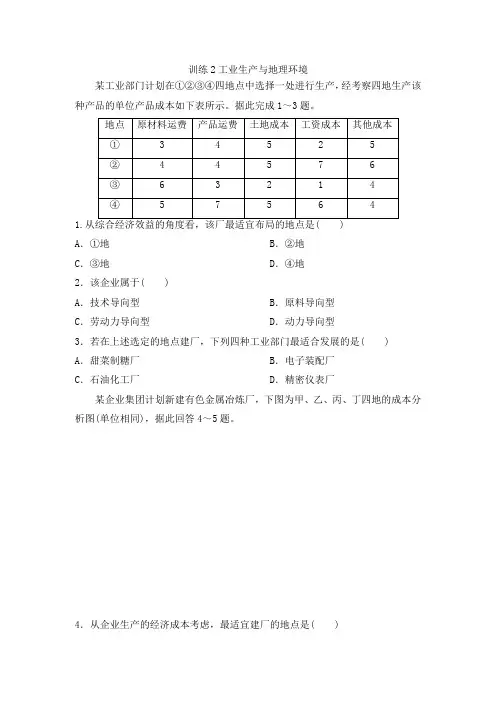 训练 2 工业生产与地理环境

某工业部门计划在①②③④四地点中选择一处进行生产，经考察四地生产该种产品的单位产品成本如下表所示。据此完成 1～3 题。

| 地点 | 原材料运费 | 产品运费 | 土地成本 | 工资成本 | 其他成本 |
|---|---|---|---|---|---|
| ① | 3 | 4 | 5 | 2 | 5 |
| ② | 4 | 4 | 5 | 7 | 6 |
| ③ | 6 | 3 | 2 | 1 | 4 |
| ④ | 5 | 7 | 5 | 6 | 4 |

1. 从综合经济效益的角度看，该厂最适宜布局的地点是(　　)

A. ①地　　B. ②地

C. ③地　　D. ④地

2. 该企业属于(　　)

A. 技术导向型　　B. 原料导向型

C. 劳动力导向型　　D. 动力导向型

3. 若在上述选定的地点建厂，下列四种工业部门最适合发展的是(　　)

A. 甜菜制糖厂　　B. 电子装配厂

C. 石油化工厂　　D. 精密仪表厂

某企业集团计划新建有色金属冶炼厂，下图为甲、乙、丙、丁四地的成本分析图(单位相同)，据此回答 4～5 题。

4. 从企业生产的经济成本考虑，最适宜建厂的地点是(　　)